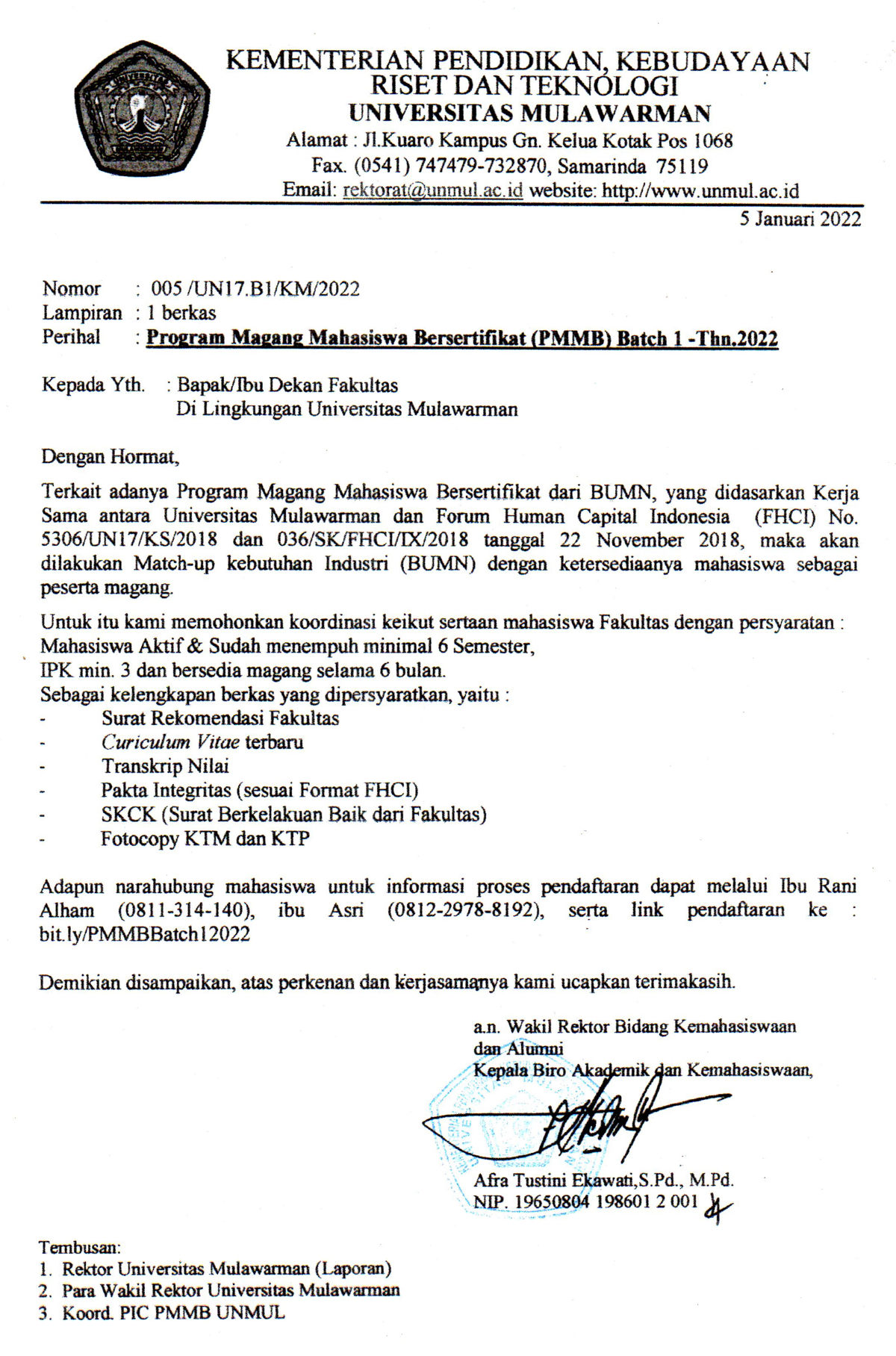 KEMENTERIAN PENDIDIKAN, KEBUDAYAAN RISET DAN TEKNOLOGI
UNIVERSITAS MULAWARMAN
Alamat : Jl.Kuaro Kampus Gn. Kelua Kotak Pos 1068
Fax. (0541) 747479-732870, Samarinda 75119
Email: rektorat@unmul.ac.id website: http://www.unmul.ac.id

5 Januari 2022

Nomor : 005 /UN17.B1/KM/2022
Lampiran : 1 berkas
Perihal : Program Magang Mahasiswa Bersertifikat (PMMB) Batch 1 -Thn.2022

Kepada Yth. : Bapak/Ibu Dekan Fakultas
Di Lingkungan Universitas Mulawarman

Dengan Hormat,

Terkait adanya Program Magang Mahasiswa Bersertifikat dari BUMN, yang didasarkan Kerja Sama antara Universitas Mulawarman dan Forum Human Capital Indonesia (FHCI) No. 5306/UN17/KS/2018 dan 036/SK/FHCI/IX/2018 tanggal 22 November 2018, maka akan dilakukan Match-up kebutuhan Industri (BUMN) dengan ketersediaanya mahasiswa sebagai peserta magang.

Untuk itu kami memohonkan koordinasi keikut sertaan mahasiswa Fakultas dengan persyaratan :
Mahasiswa Aktif & Sudah menempuh minimal 6 Semester,
IPK min. 3 dan bersedia magang selama 6 bulan.
Sebagai kelengkapan berkas yang dipersyaratkan, yaitu :
- Surat Rekomendasi Fakultas
- Curiculum Vitae terbaru
- Transkrip Nilai
- Pakta Integritas (sesuai Format FHCI)
- SKCK (Surat Berkelakuan Baik dari Fakultas)
- Fotocopy KTM dan KTP

Adapun narahubung mahasiswa untuk informasi proses pendaftaran dapat melalui Ibu Rani Alham (0811-314-140), ibu Asri (0812-2978-8192), serta link pendaftaran ke : bit.ly/PMMBBatch12022

Demikian disampaikan, atas perkenan dan kerjasamanya kami ucapkan terimakasih.

a.n. Wakil Rektor Bidang Kemahasiswaan dan Alumni
Kepala Biro Akademik dan Kemahasiswaan,

Afra Tustini Ekawati,S.Pd., M.Pd.
NIP. 19650804 198601 2 001

Tembusan:
1. Rektor Universitas Mulawarman (Laporan)
2. Para Wakil Rektor Universitas Mulawarman
3. Koord. PIC PMMB UNMUL